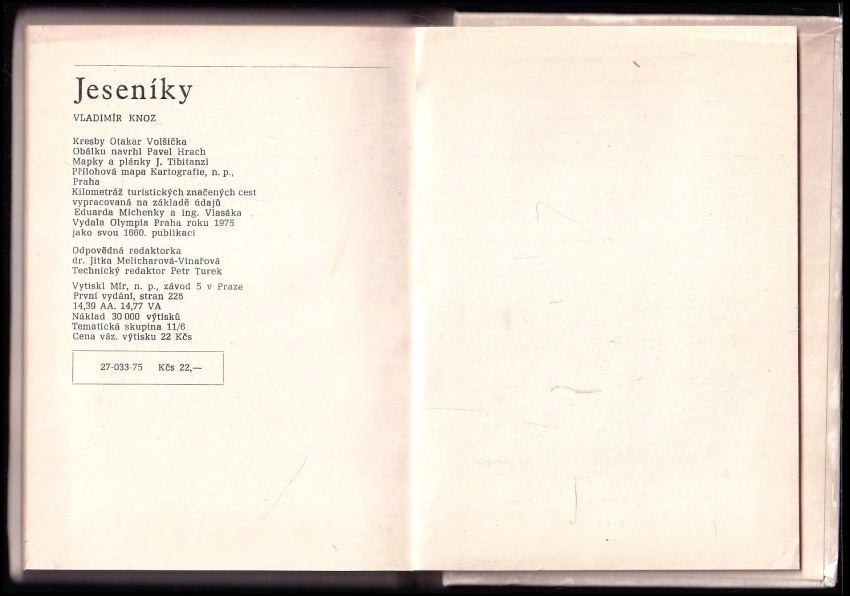 Jeseníky

VLADIMÍR KNOZ

Kresby Otakar Volšička
Obálku navrhl Pavel Hrach
Mapky a plánky J. Tibitanzl
Přílohová mapa Kartografie, n. p., Praha
Kilometráž turistických značených cest vypracovaná na základě údajů Eduarda Michenky a ing. Vlasáka
Vydala Olympia Praha roku 1975 jako svou 1660. publikaci

Odpovědná redaktorka
dr. Jitka Melicharová-Vinařová
Technický redaktor Petr Turek

Vytiskl Mír, n. p., závod 5 v Praze
První vydání, stran 228
14,39 AA. 14,77 VA
Náklad 30 000 výtisků
Tematická skupina 11/6
Cena váz. výtisku 22 Kčs

27-033-75 Kčs 22,—